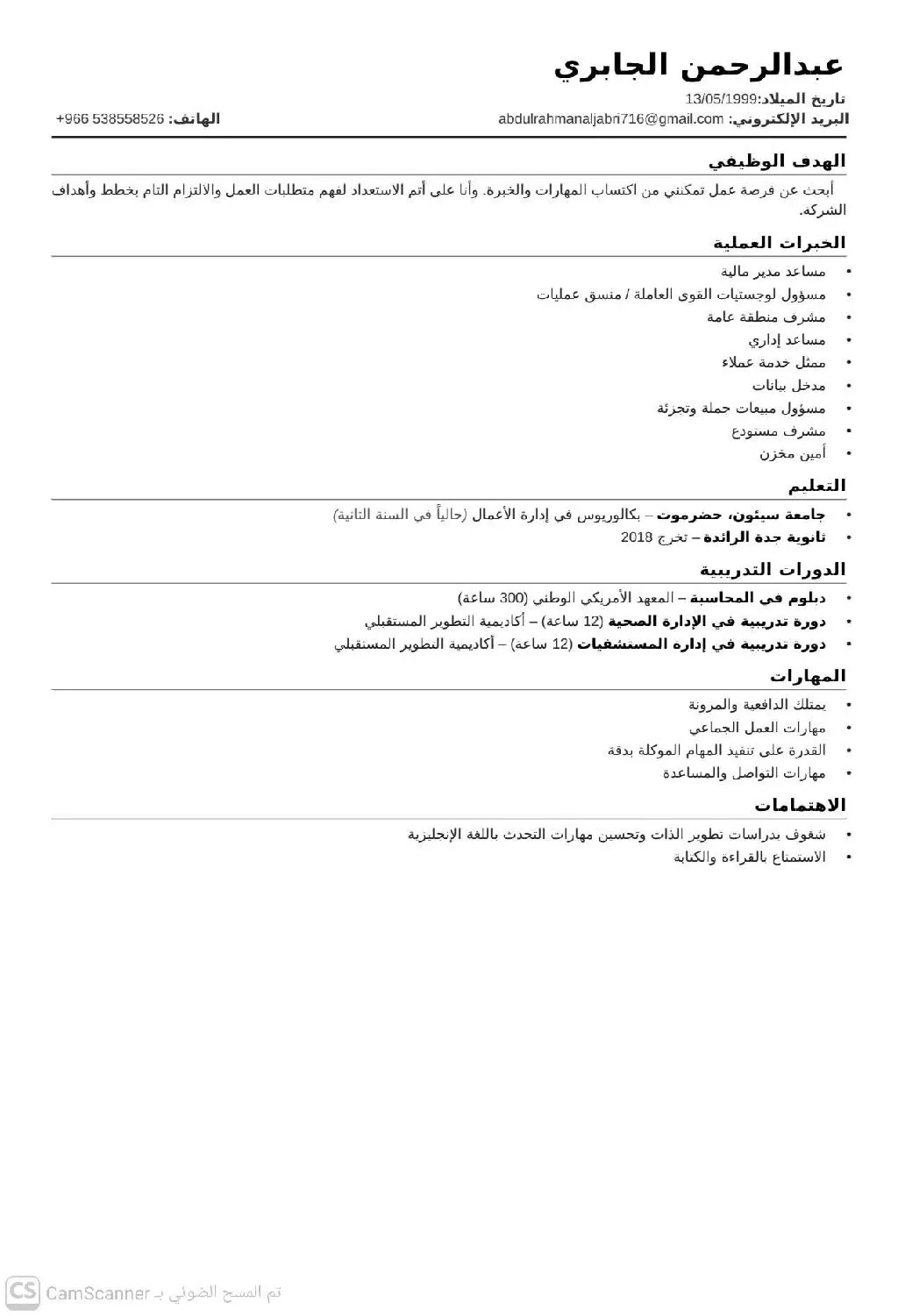 عبدالرحمن الجابري

تاريخ الميلاد:13/05/1999

البريد الإلكتروني: abdulrahmanaljabri716@gmail.com

الهاتف: 538558526 966+

الهدف الوظيفي

أبحث عن فرصة عمل تمكنني من اكتساب المهارات والخبرة. وأنا على أتم الاستعداد لفهم متطلبات العمل والالتزام التام بخطط وأهداف الشركة.

الخبرات العملية

• مساعد مدير مالية
• مسؤول لوجستيات القوى العاملة / منسق عمليات
• مشرف منطقة عامة
• مساعد إداري
• ممثل خدمة عملاء
• مدخل بيانات
• مسؤول مبيعات جملة وتجزئة
• مشرف مستودع
• أمين مخزن

التعليم

• جامعة سيئون، حضرموت – بكالوريوس في إدارة الأعمال (حالياً في السنة الثانية)
• ثانوية جدة الرائدة – تخرج 2018

الدورات التدريبية

• دبلوم في المحاسبة – المعهد الأمريكي الوطني (300 ساعة)
• دورة تدريبية في الإدارة الصحية (12 ساعة) – أكاديمية التطوير المستقبلي
• دورة تدريبية في إدارة المستشفيات (12 ساعة) – أكاديمية التطوير المستقبلي

المهارات

• يمتلك الدافعية والمرونة
• مهارات العمل الجماعي
• القدرة على تنفيذ المهام الموكلة بدقة
• مهارات التواصل والمساعدة

الاهتمامات

• شغوف بدراسات تطوير الذات وتحسين مهارات التحدث باللغة الإنجليزية
• الاستمتاع بالقراءة والكتابة

CS CamScanner تم المسح الضوئي بـ